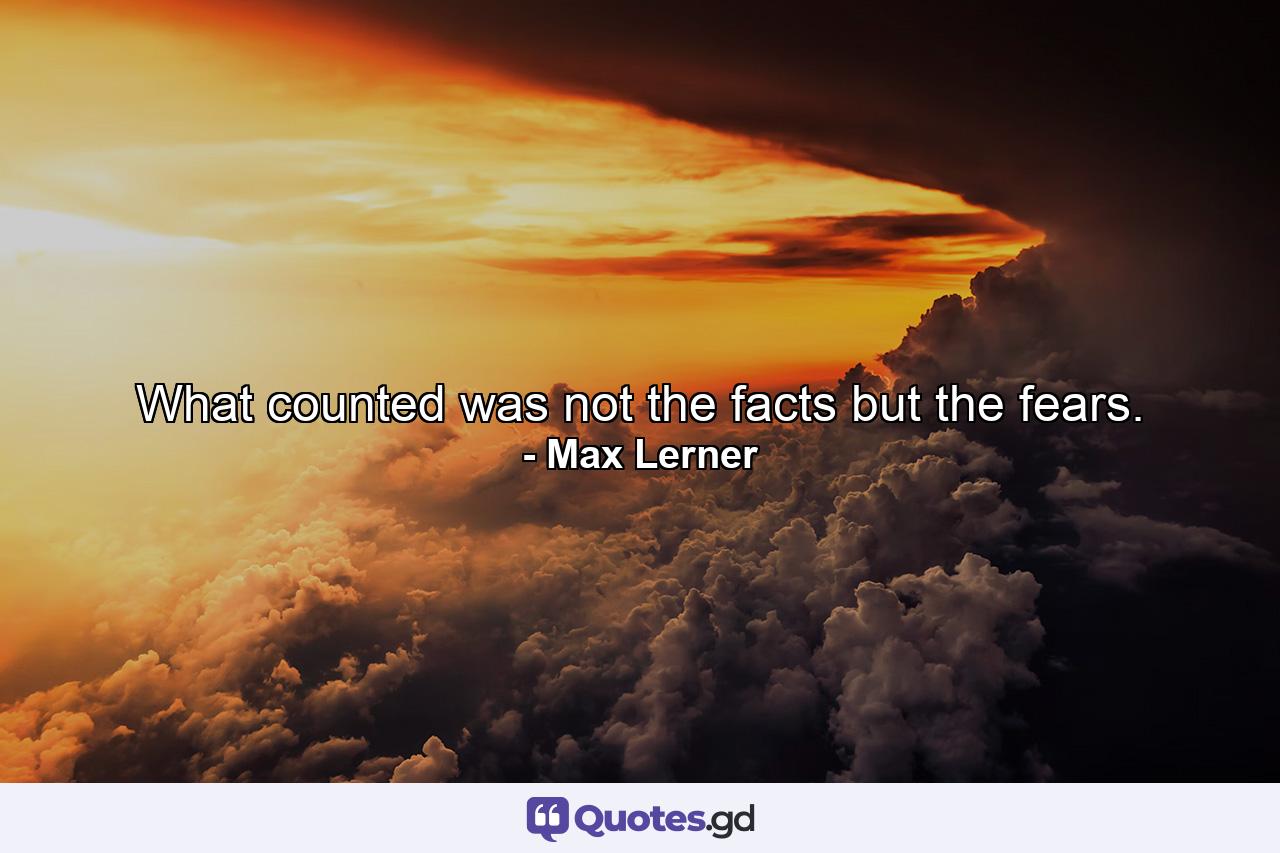 What counted was not the facts but the fears.
- Max Lerner

Quotes.gd